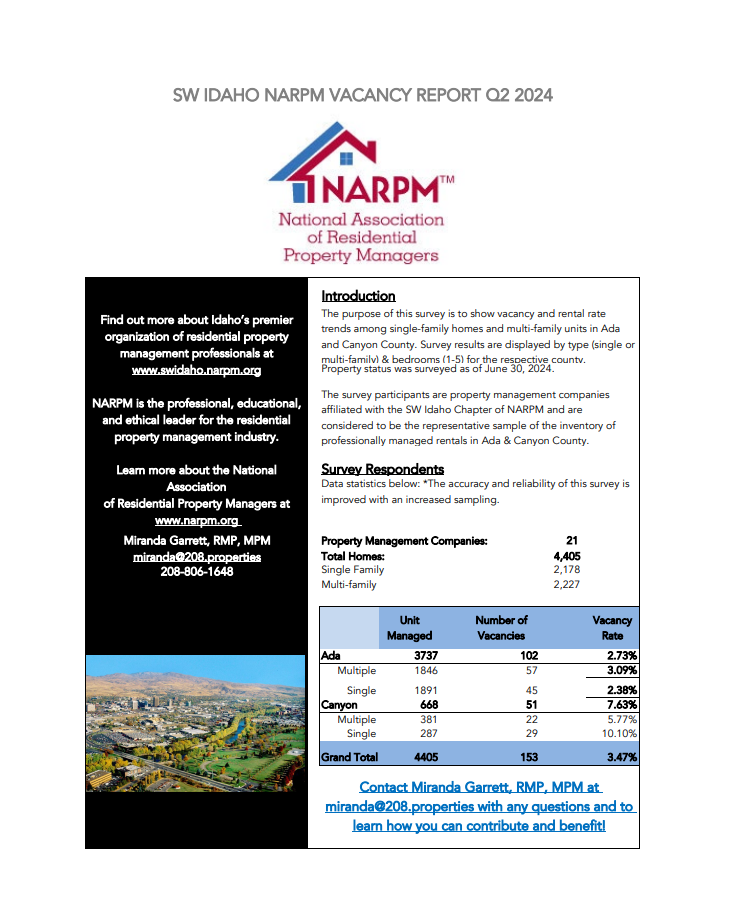 SW IDAHO NARPM VACANCY REPORT Q2 2024

NARPM™
National Association of Residential Property Managers

Find out more about Idaho's premier organization of residential property management professionals at www.swidaho.narpm.org

NARPM is the professional, educational, and ethical leader for the residential property management industry.

Learn more about the National Association of Residential Property Managers at www.narpm.org

Miranda Garrett, RMP, MPM
miranda@208.properties
208-806-1648

Introduction

The purpose of this survey is to show vacancy and rental rate trends among single-family homes and multi-family units in Ada and Canyon County. Survey results are displayed by type (single or multi-family) & bedrooms (1-5) for the respective county. Property status was surveyed as of June 30, 2024.

The survey participants are property management companies affiliated with the SW Idaho Chapter of NARPM and are considered to be the representative sample of the inventory of professionally managed rentals in Ada & Canyon County.

Survey Respondents

Data statistics below: *The accuracy and reliability of this survey is improved with an increased sampling.

| | |
|---|---|
| Property Management Companies: | 21 |
| Total Homes: | 4,405 |
| Single Family | 2,178 |
| Multi-family | 2,227 |

| | Unit Managed | Number of Vacancies | Vacancy Rate |
|---|---|---|---|
| Ada | 3737 | 102 | 2.73% |
| Multiple | 1846 | 57 | 3.09% |
| Single | 1891 | 45 | 2.38% |
| Canyon | 668 | 51 | 7.63% |
| Multiple | 381 | 22 | 5.77% |
| Single | 287 | 29 | 10.10% |
| Grand Total | 4405 | 153 | 3.47% |

Contact Miranda Garrett, RMP, MPM at miranda@208.properties with any questions and to learn how you can contribute and benefit!